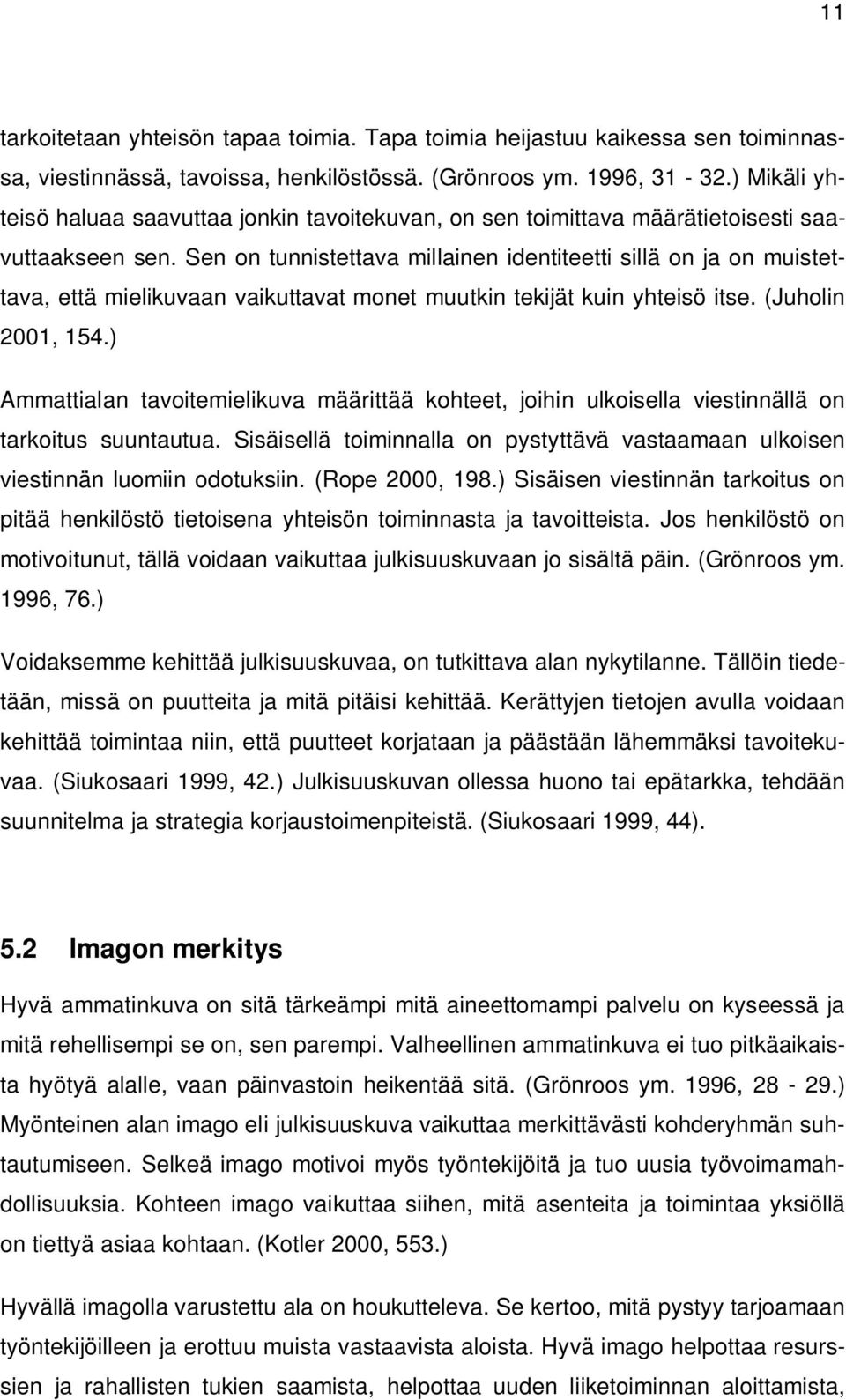 11

tarkoitetaan yhteisön tapaa toimia. Tapa toimia heijastuu kaikessa sen toiminnassa, viestinnässä, tavoissa, henkilöstössä. (Grönroos ym. 1996, 31 - 32.) Mikäli yhteisö haluaa saavuttaa jonkin tavoitekuvan, on sen toimittava määrätietoisesti saavuttaakseen sen. Sen on tunnistettava millainen identiteetti sillä on ja on muistettava, että mielikuvaan vaikuttavat monet muutkin tekijät kuin yhteisö itse. (Juholin 2001, 154.)

Ammattialan tavoitemielikuva määrittää kohteet, joihin ulkoisella viestinnällä on tarkoitus suuntautua. Sisäisellä toiminnalla on pystyttävä vastaamaan ulkoisen viestinnän luomiin odotuksiin. (Rope 2000, 198.) Sisäisen viestinnän tarkoitus on pitää henkilöstö tietoisena yhteisön toiminnasta ja tavoitteista. Jos henkilöstö on motivoitunut, tällä voidaan vaikuttaa julkisuuskuvaan jo sisältä päin. (Grönroos ym. 1996, 76.)

Voidaksemme kehittää julkisuuskuvaa, on tutkittava alan nykytilanne. Tällöin tiedetään, missä on puutteita ja mitä pitäisi kehittää. Kerättyjen tietojen avulla voidaan kehittää toimintaa niin, että puutteet korjataan ja päästään lähemmäksi tavoitekuvaa. (Siukosaari 1999, 42.) Julkisuuskuvan ollessa huono tai epätarkka, tehdään suunnitelma ja strategia korjaustoimenpiteistä. (Siukosaari 1999, 44).

5.2 Imagon merkitys

Hyvä ammatinkuva on sitä tärkeämpi mitä aineettomampi palvelu on kyseessä ja mitä rehellisempi se on, sen parempi. Valheellinen ammatinkuva ei tuo pitkäaikaista hyötyä alalle, vaan päinvastoin heikentää sitä. (Grönroos ym. 1996, 28 - 29.) Myönteinen alan imago eli julkisuuskuva vaikuttaa merkittävästi kohderyhmän suhtautumiseen. Selkeä imago motivoi myös työntekijöitä ja tuo uusia työvoimamahdollisuuksia. Kohteen imago vaikuttaa siihen, mitä asenteita ja toimintaa yksiöllä on tiettyä asiaa kohtaan. (Kotler 2000, 553.)

Hyvällä imagolla varustettu ala on houkutteleva. Se kertoo, mitä pystyy tarjoamaan työntekijöilleen ja erottuu muista vastaavista aloista. Hyvä imago helpottaa resurssien ja rahallisten tukien saamista, helpottaa uuden liiketoiminnan aloittamista,